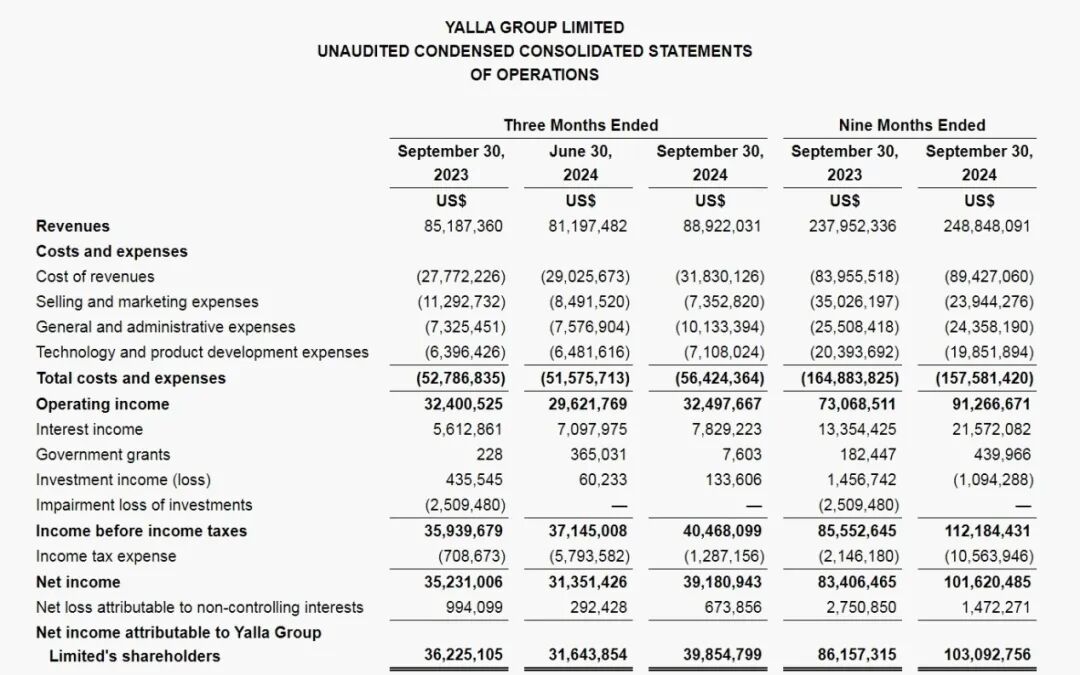 YALLA GROUP LIMITED
UNAUDITED CONDENSED CONSOLIDATED STATEMENTS OF OPERATIONS

| | Three Months Ended | | | Nine Months Ended | |
|---|---|---|---|---|---|
| | September 30, 2023 | June 30, 2024 | September 30, 2024 | September 30, 2023 | September 30, 2024 |
| | US$ | US$ | US$ | US$ | US$ |
| Revenues | 85,187,360 | 81,197,482 | 88,922,031 | 237,952,336 | 248,848,091 |
| Costs and expenses | | | | | |
| Cost of revenues | (27,772,226) | (29,025,673) | (31,830,126) | (83,955,518) | (89,427,060) |
| Selling and marketing expenses | (11,292,732) | (8,491,520) | (7,352,820) | (35,026,197) | (23,944,276) |
| General and administrative expenses | (7,325,451) | (7,576,904) | (10,133,394) | (25,508,418) | (24,358,190) |
| Technology and product development expenses | (6,396,426) | (6,481,616) | (7,108,024) | (20,393,692) | (19,851,894) |
| Total costs and expenses | (52,786,835) | (51,575,713) | (56,424,364) | (164,883,825) | (157,581,420) |
| Operating income | 32,400,525 | 29,621,769 | 32,497,667 | 73,068,511 | 91,266,671 |
| Interest income | 5,612,861 | 7,097,975 | 7,829,223 | 13,354,425 | 21,572,082 |
| Government grants | 228 | 365,031 | 7,603 | 182,447 | 439,966 |
| Investment income (loss) | 435,545 | 60,233 | 133,606 | 1,456,742 | (1,094,288) |
| Impairment loss of investments | (2,509,480) | — | — | (2,509,480) | — |
| Income before income taxes | 35,939,679 | 37,145,008 | 40,468,099 | 85,552,645 | 112,184,431 |
| Income tax expense | (708,673) | (5,793,582) | (1,287,156) | (2,146,180) | (10,563,946) |
| Net income | 35,231,006 | 31,351,426 | 39,180,943 | 83,406,465 | 101,620,485 |
| Net loss attributable to non-controlling interests | 994,099 | 292,428 | 673,856 | 2,750,850 | 1,472,271 |
| Net income attributable to Yalla Group Limited's shareholders | 36,225,105 | 31,643,854 | 39,854,799 | 86,157,315 | 103,092,756 |